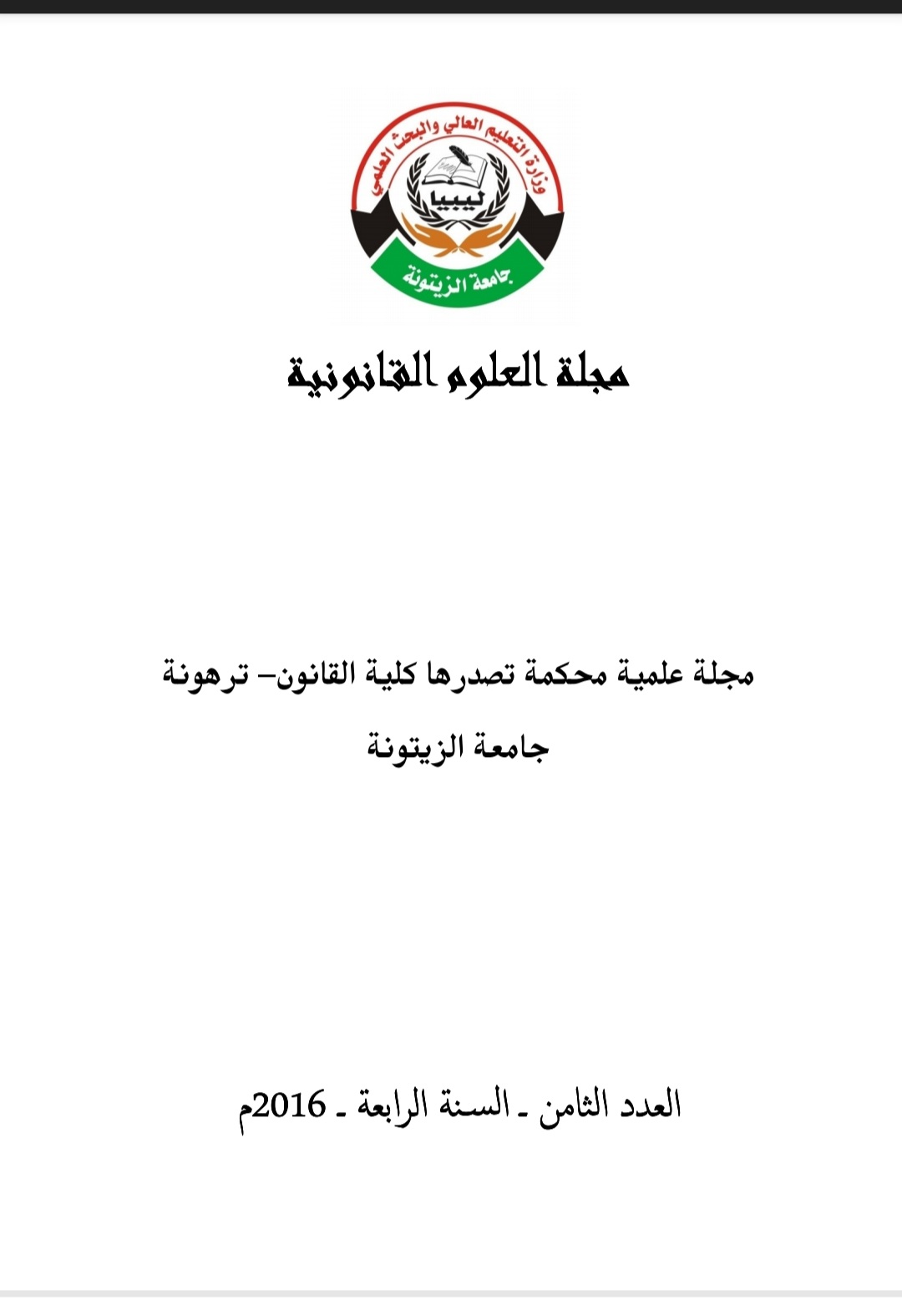 وزارة التعليم العالي والبحث العلمي
ليبيا
جامعة الزيتونة

مجلة العلوم القانونية

مجلة علمية محكمة تصدرها كلية القانون– ترهونة
جامعة الزيتونة

العدد الثامن ـ السنة الرابعة ـ 2016م